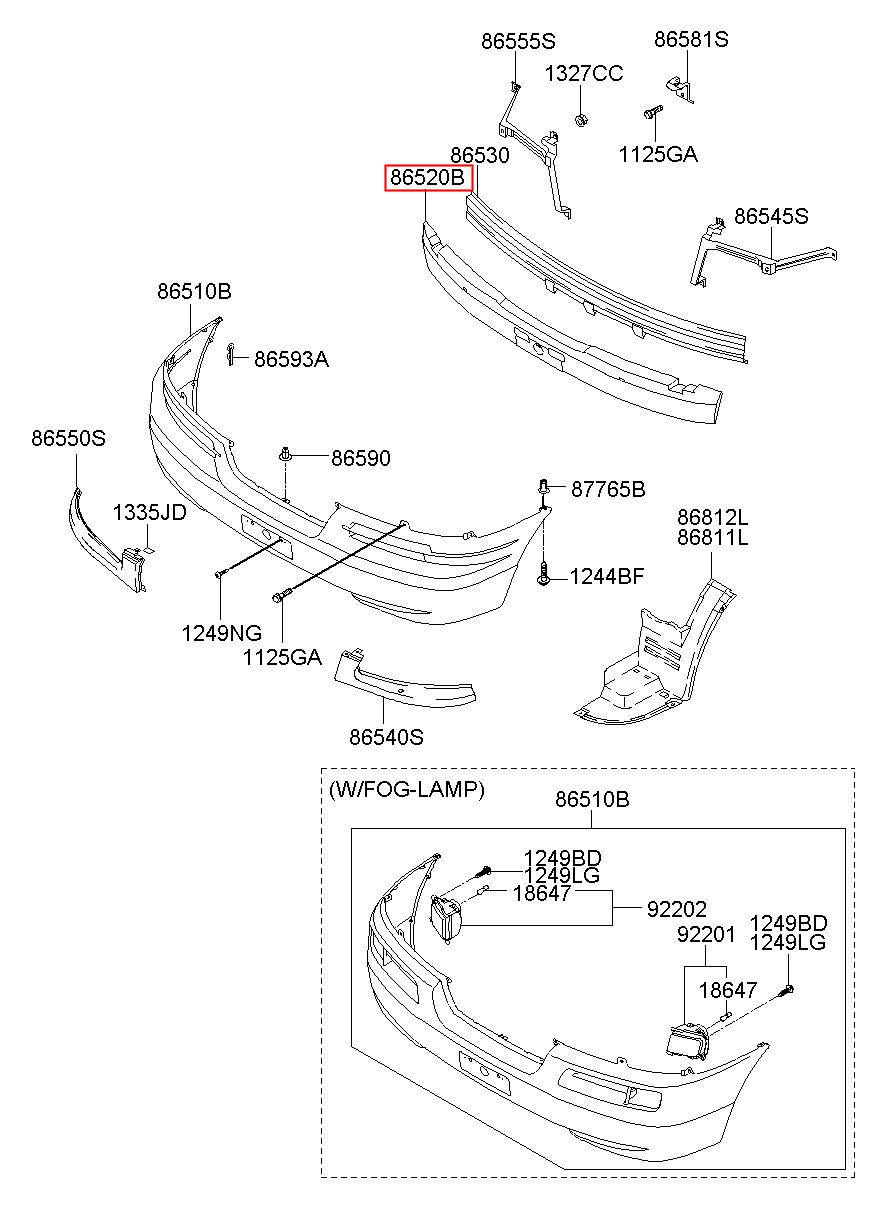 86555S
86581S
1327CC
1125GA
86530
86520B
86545S
86510B
86593A
86550S
86590
87765B
1335JD
86812L
86811L
1244BF
1249NG
1125GA
86540S
(W/FOG-LAMP)
86510B
1249BD
1249LG
18647
92202
92201
1249BD
1249LG
18647